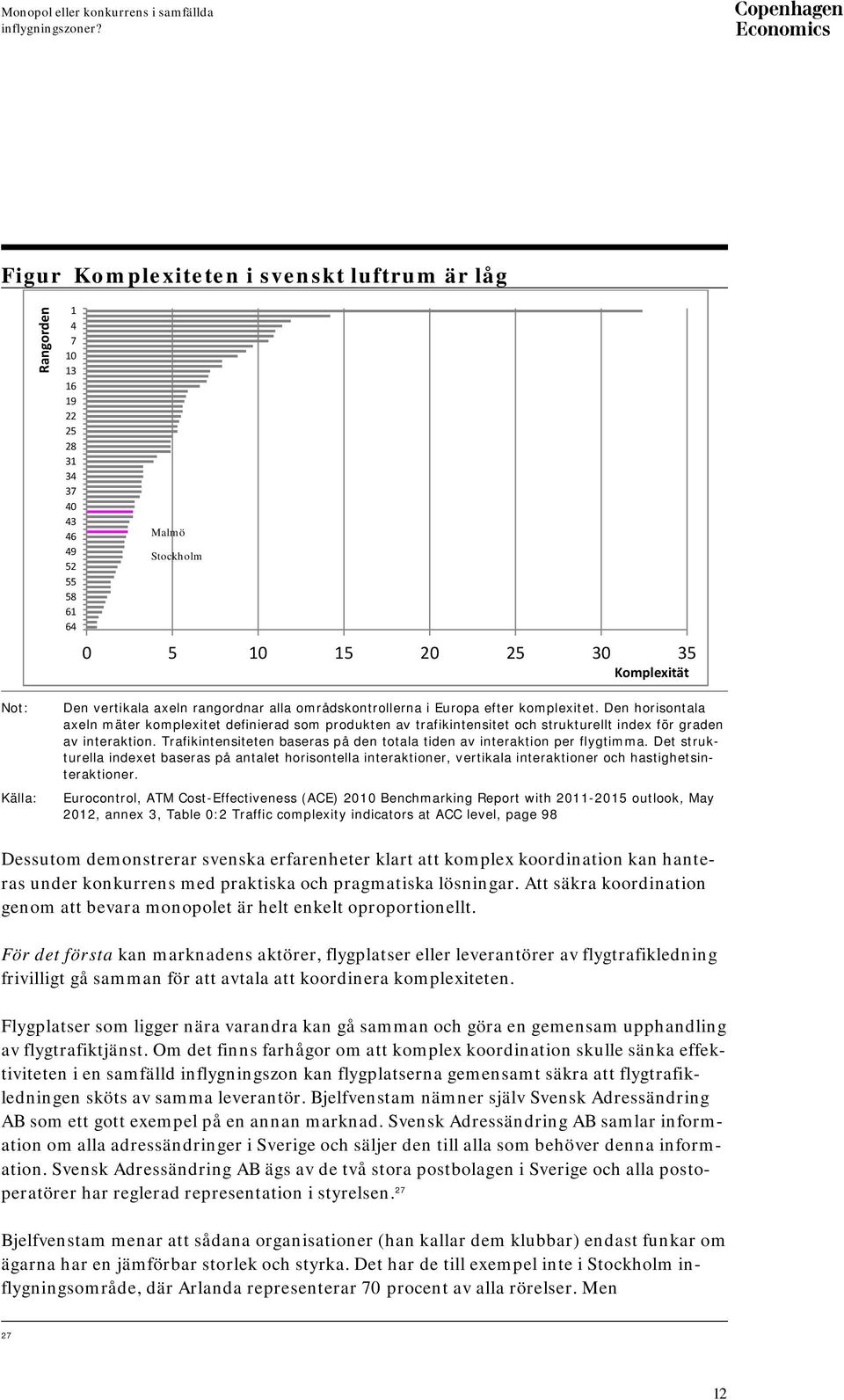 Monopol eller konkurrens i samfällda inflygningszoner?

Copenhagen Economics

Figur Komplexiteten i svenskt luftrum är låg

Rangorden

1
4
7
10
13
16
19
22
25
28
31
34
37
40
43
46
49
52
55
58
61
64

Malmö

Stockholm

0 5 10 15 20 25 30 35

Komplexität

Not: Den vertikala axeln rangordnar alla områdskontrollerna i Europa efter komplexitet. Den horisontala axeln mäter komplexitet definierad som produkten av trafikintensitet och strukturellt index för graden av interaktion. Trafikintensiteten baseras på den totala tiden av interaktion per flygtimma. Det strukturella indexet baseras på antalet horisontella interaktioner, vertikala interaktioner och hastighetsinteraktioner.

Källa: Eurocontrol, ATM Cost-Effectiveness (ACE) 2010 Benchmarking Report with 2011-2015 outlook, May 2012, annex 3, Table 0:2 Traffic complexity indicators at ACC level, page 98

Dessutom demonstrerar svenska erfarenheter klart att komplex koordination kan hanteras under konkurrens med praktiska och pragmatiska lösningar. Att säkra koordination genom att bevara monopolet är helt enkelt oproportionellt.

För det första kan marknadens aktörer, flygplatser eller leverantörer av flygtrafikledning frivilligt gå samman för att avtala att koordinera komplexiteten.

Flygplatser som ligger nära varandra kan gå samman och göra en gemensam upphandling av flygtrafiktjänst. Om det finns farhågor om att komplex koordination skulle sänka effektiviteten i en samfälld inflygningszon kan flygplatserna gemensamt säkra att flygtrafikledningen sköts av samma leverantör. Bjelfvenstam nämner själv Svensk Adressändring AB som ett gott exempel på en annan marknad. Svensk Adressändring AB samlar information om alla adressändringer i Sverige och säljer den till alla som behöver denna information. Svensk Adressändring AB ägs av de två stora postbolagen i Sverige och alla postoperatörer har reglerad representation i styrelsen.$^{27}$

Bjelfvenstam menar att sådana organisationer (han kallar dem klubbar) endast funkar om ägarna har en jämförbar storlek och styrka. Det har de till exempel inte i Stockholm inflygningsområde, där Arlanda representerar 70 procent av alla rörelser. Men

27

12